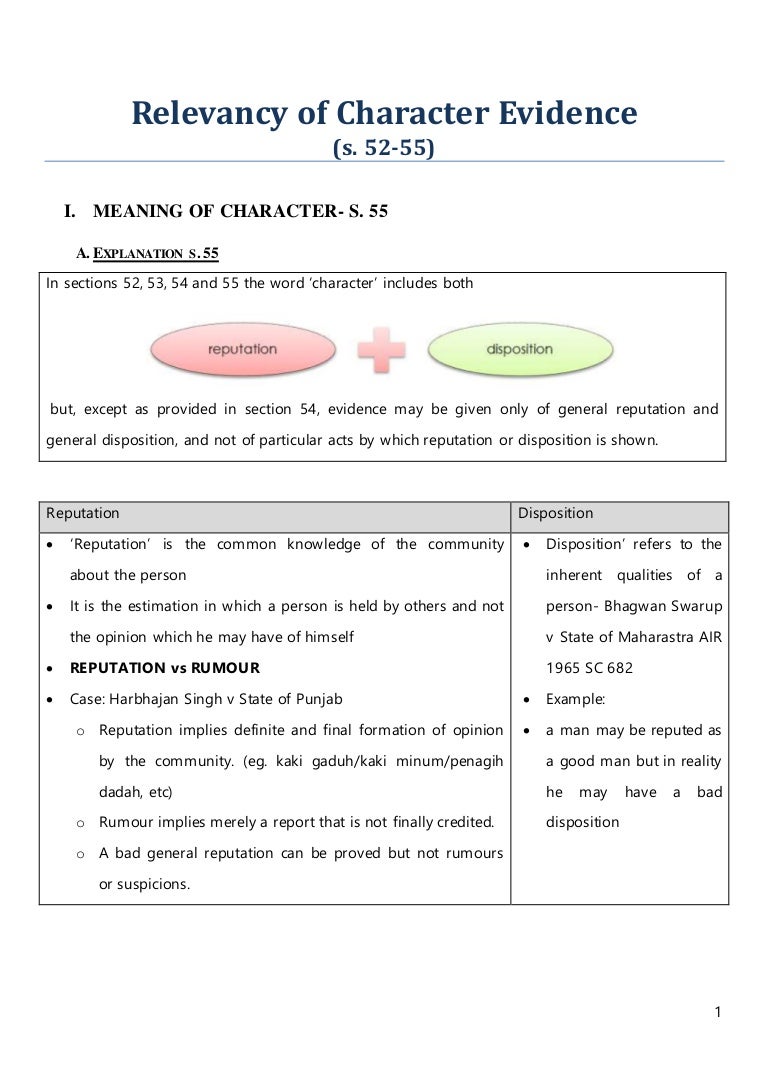 Relevancy of Character Evidence
(s. 52-55)

I. MEANING OF CHARACTER- S. 55

A. EXPLANATION S.55

In sections 52, 53, 54 and 55 the word 'character' includes both

reputation

disposition

but, except as provided in section 54, evidence may be given only of general reputation and general disposition, and not of particular acts by which reputation or disposition is shown.

| Reputation | Disposition |
|---|---|
| • 'Reputation' is the common knowledge of the community about the person<br>• It is the estimation in which a person is held by others and not the opinion which he may have of himself<br>• REPUTATION vs RUMOUR<br>• Case: Harbhajan Singh v State of Punjab<br>o Reputation implies definite and final formation of opinion by the community. (eg. kaki gaduh/kaki minum/penagih dadah, etc)<br>o Rumour implies merely a report that is not finally credited.<br>o A bad general reputation can be proved but not rumours or suspicions. | • Disposition' refers to the inherent qualities of a person- Bhagwan Swarup v State of Maharastra AIR 1965 SC 682<br>• Example:<br>• a man may be reputed as a good man but in reality he may have a bad disposition |

1